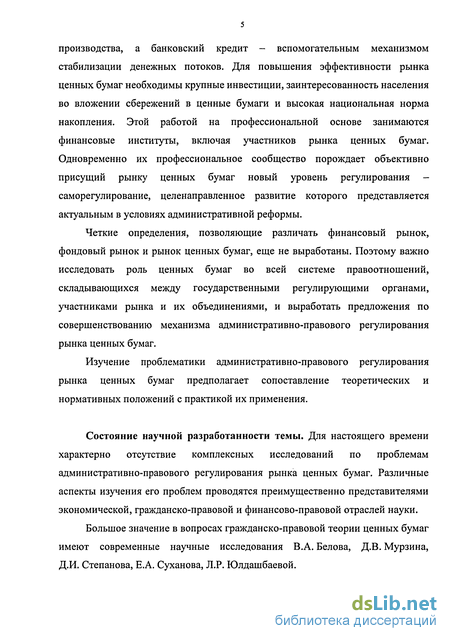 5

производства, а банковский кредит – вспомогательным механизмом стабилизации денежных потоков. Для повышения эффективности рынка ценных бумаг необходимы крупные инвестиции, заинтересованность населения во вложении сбережений в ценные бумаги и высокая национальная норма накопления. Этой работой на профессиональной основе занимаются финансовые институты, включая участников рынка ценных бумаг. Одновременно их профессиональное сообщество порождает объективно присущий рынку ценных бумаг новый уровень регулирования – саморегулирование, целенаправленное развитие которого представляется актуальным в условиях административной реформы.

Четкие определения, позволяющие различать финансовый рынок, фондовый рынок и рынок ценных бумаг, еще не выработаны. Поэтому важно исследовать роль ценных бумаг во всей системе правоотношений, складывающихся между государственными регулирующими органами, участниками рынка и их объединениями, и выработать предложения по совершенствованию механизма административно-правового регулирования рынка ценных бумаг.

Изучение проблематики административно-правового регулирования рынка ценных бумаг предполагает сопоставление теоретических и нормативных положений с практикой их применения.

Состояние научной разработанности темы. Для настоящего времени характерно отсутствие комплексных исследований по проблемам административно-правового регулирования рынка ценных бумаг. Различные аспекты изучения его проблем проводятся преимущественно представителями экономической, гражданско-правовой и финансово-правовой отраслей науки.

Большое значение в вопросах гражданско-правовой теории ценных бумаг имеют современные научные исследования В.А. Белова, Д.В. Мурзина, Д.И. Степанова, Е.А. Суханова, Л.Р. Юлдашбаевой.

dsLib.net
библиотека диссертаций